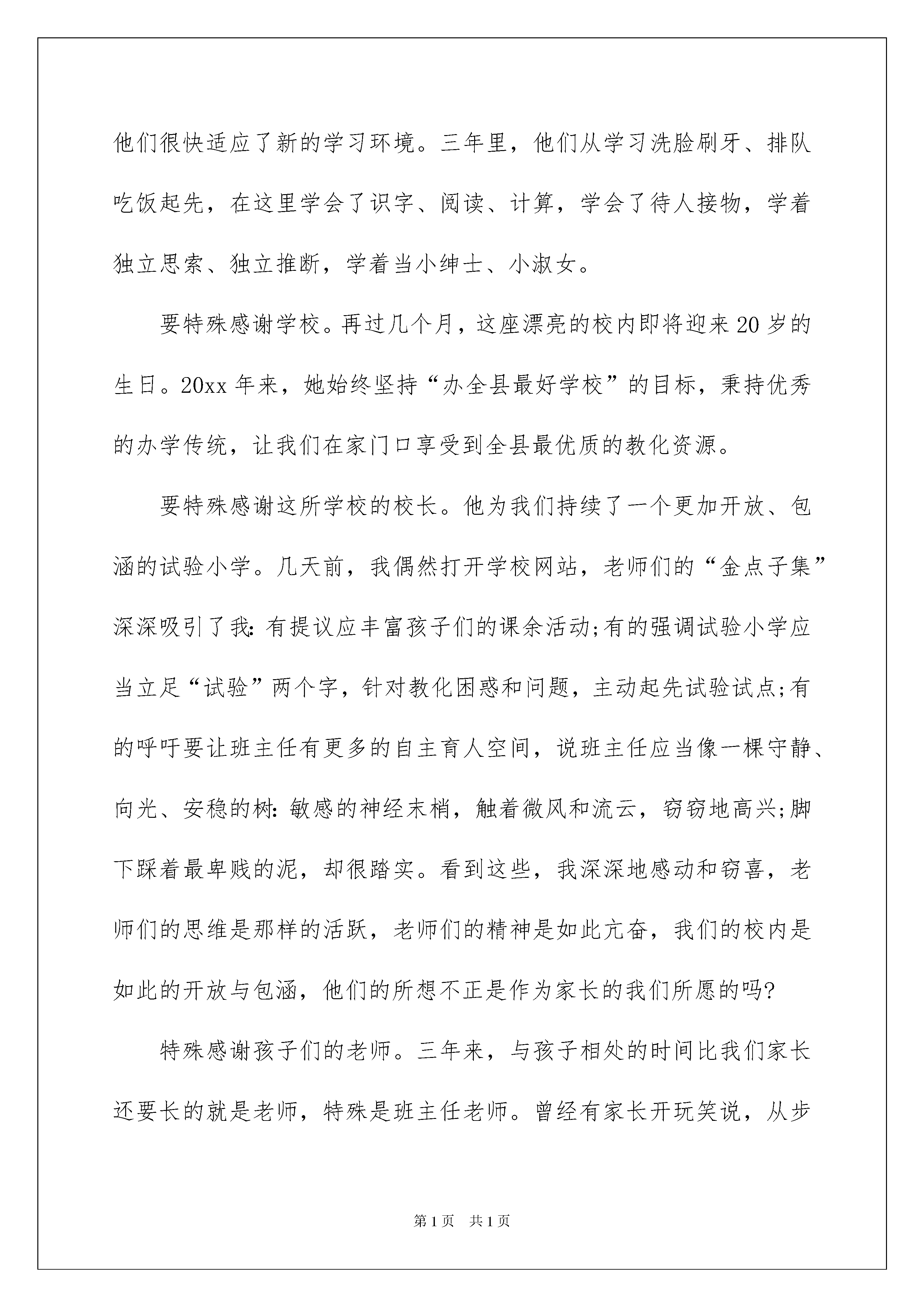 他们很快适应了新的学习环境。三年里，他们从学习洗脸刷牙、排队吃饭起先，在这里学会了识字、阅读、计算，学会了待人接物，学着独立思索、独立推断，学着当小绅士、小淑女。

要特殊感谢学校。再过几个月，这座漂亮的校内即将迎来20岁的生日。20xx年来，她始终坚持“办全县最好学校”的目标，秉持优秀的办学传统，让我们在家门口享受到全县最优质的教化资源。

要特殊感谢这所学校的校长。他为我们持续了一个更加开放、包涵的试验小学。几天前，我偶然打开学校网站，老师们的“金点子集”深深吸引了我:有提议应丰富孩子们的课余活动;有的强调试验小学应当立足“试验”两个字，针对教化困惑和问题，主动起先试验试点;有的呼吁要让班主任有更多的自主育人空间，说班主任应当像一棵守静、向光、安稳的树:敏感的神经末梢，触着微风和流云，窃窃地高兴;脚下踩着最卑贱的泥，却很踏实。看到这些，我深深地感动和窃喜，老师们的思维是那样的活跃，老师们的精神是如此亢奋，我们的校内是如此的开放与包涵，他们的所想不正是作为家长的我们所愿的吗?

特殊感谢孩子们的老师。三年来，与孩子相处的时间比我们家长还要长的就是老师，特殊是班主任老师。曾经有家长开玩笑说，从步

第1页 共1页